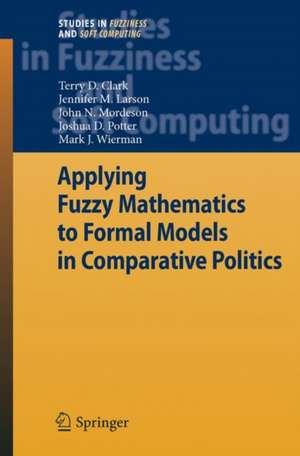 STUDIES IN FUZZINESS AND SOFT COMPUTING

Studies in Fuzziness and Soft Computing

Terry D. Clark
Jennifer M. Larson
John N. Mordeson
Joshua D. Potter
Mark J. Wierman

Applying Fuzzy Mathematics to Formal Models in Comparative Politics

Springer